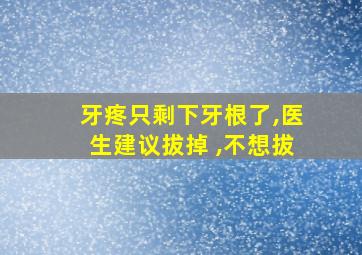 牙疼只剩下牙根了,医生建议拔掉 ,不想拔